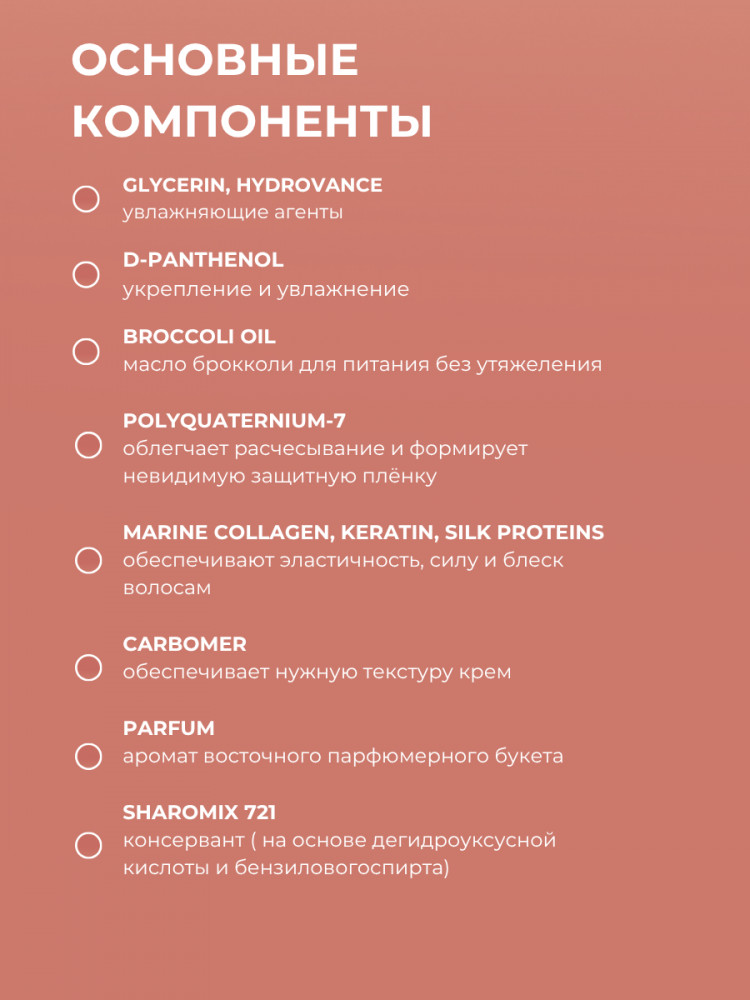 ОСНОВНЫЕ КОМПОНЕНТЫ

GLYCERIN, HYDROVANCE
увлажняющие агенты

D-PANTHENOL
укрепление и увлажнение

BROCCOLI OIL
масло брокколи для питания без утяжеления

POLYQUATERNIUM-7
облегчает расчесывание и формирует невидимую защитную плёнку

MARINE COLLAGEN, KERATIN, SILK PROTEINS
обеспечивают эластичность, силу и блеск волосам

CARBOMER
обеспечивает нужную текстуру крем

PARFUM
аромат восточного парфюмерного букета

SHAROMIX 721
консервант ( на основе дегидроуксусной кислоты и бензиловогоспирта)